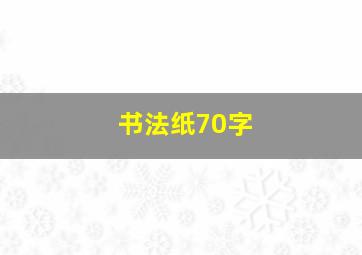 书法纸70字